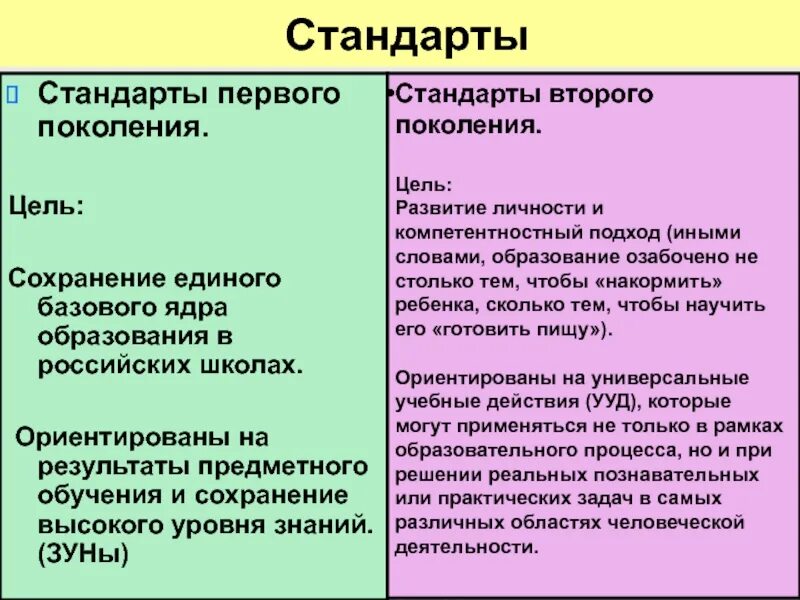 Стандарты

Стандарты первого поколения.

Цель:

Сохранение единого базового ядра образования в российских школах.

Ориентированы на результаты предметного обучения и сохранение высокого уровня знаний. (ЗУНы)

•Стандарты второго поколения.

Цель:
Развитие личности и компетентностный подход (иными словами, образование озабочено не столько тем, чтобы «накормить» ребенка, сколько тем, чтобы научить его «готовить пищу»).

Ориентированы на универсальные учебные действия (УУД), которые могут применяться не только в рамках образовательного процесса, но и при решении реальных познавательных или практических задач в самых различных областях человеческой деятельности.